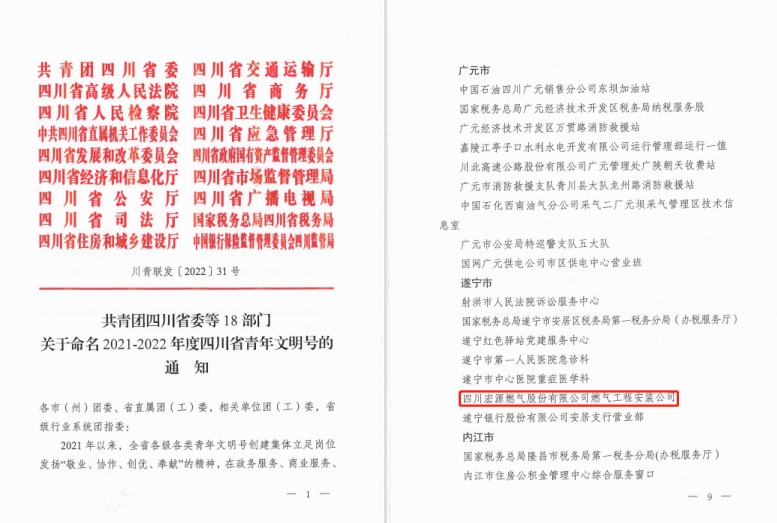 共青团四川省委
四川省高级人民法院
四川省人民检察院
中共四川省直属机关工作委员会
四川省发展和改革委员会
四川省经济和信息化厅
四川省公安厅
四川省司法厅
四川省住房和城乡建设厅

四川省交通运输厅
四川省商务厅
四川省卫生健康委员会
四川省应急管理厅
四川省政府国有资产监督管理委员会
四川省市场监督管理局
四川省广播电视局
国家税务总局四川省税务局
中国银行保险监督管理委员会四川监管局

川青联发〔2022〕31号

共青团四川省委等18部门
关于命名2021-2022年度四川省青年文明号的
通知

各市（州）团委、省直属团（工）委，相关单位团（工）委，省级行业系统团指委：

2021年以来，全省各级各类青年文明号创建集体立足岗位发扬“敬业、协作、创优、奉献”的精神，在政务服务、商业服务、

— 1 —

广元市
中国石油四川广元销售分公司东坝加油站
国家税务总局广元经济技术开发区税务局纳税服务股
广元经济技术开发区万贯路消防救援站
嘉陵江亭子口水利水电开发有限公司运行管理部运行一值
川北高速公路股份有限公司广元管理处广陕朝天收费站
广元市消防救援支队青川县大队龙州路消防救援站
中国石化西南油气分公司采气二厂元坝采气管理区技术信息室
广元市公安局特巡警支队五大队
国网广元供电公司市区供电中心营业班
遂宁市
射洪市人民法院诉讼服务中心
国家税务总局遂宁市安居区税务局第一税务分局（办税服务厅）
遂宁红色驿站党建服务中心
遂宁市第一人民医院急诊科
遂宁市中心医院重症医学科
四川宏源燃气股份有限公司燃气工程安装公司
遂宁银行股份有限公司安居支行营业部
内江市
国家税务总局隆昌市税务局第一税务分局(办税服务厅)
内江市住房公积金管理中心综合服务窗口

— 9 —